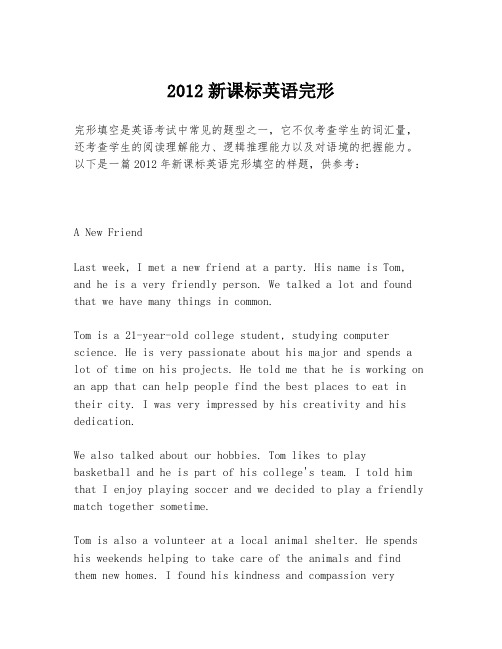 2012 新课标英语完形

完形填空是英语考试中常见的题型之一，它不仅考查学生的词汇量，还考查学生的阅读理解能力、逻辑推理能力以及对语境的把握能力。以下是一篇 2012 年新课标英语完形填空的样题，供参考：

A New Friend

Last week, I met a new friend at a party. His name is Tom, and he is a very friendly person. We talked a lot and found that we have many things in common.

Tom is a 21-year-old college student, studying computer science. He is very passionate about his major and spends a lot of time on his projects. He told me that he is working on an app that can help people find the best places to eat in their city. I was very impressed by his creativity and his dedication.

We also talked about our hobbies. Tom likes to play basketball and he is part of his college's team. I told him that I enjoy playing soccer and we decided to play a friendly match together sometime.

Tom is also a volunteer at a local animal shelter. He spends his weekends helping to take care of the animals and find them new homes. I found his kindness and compassion very